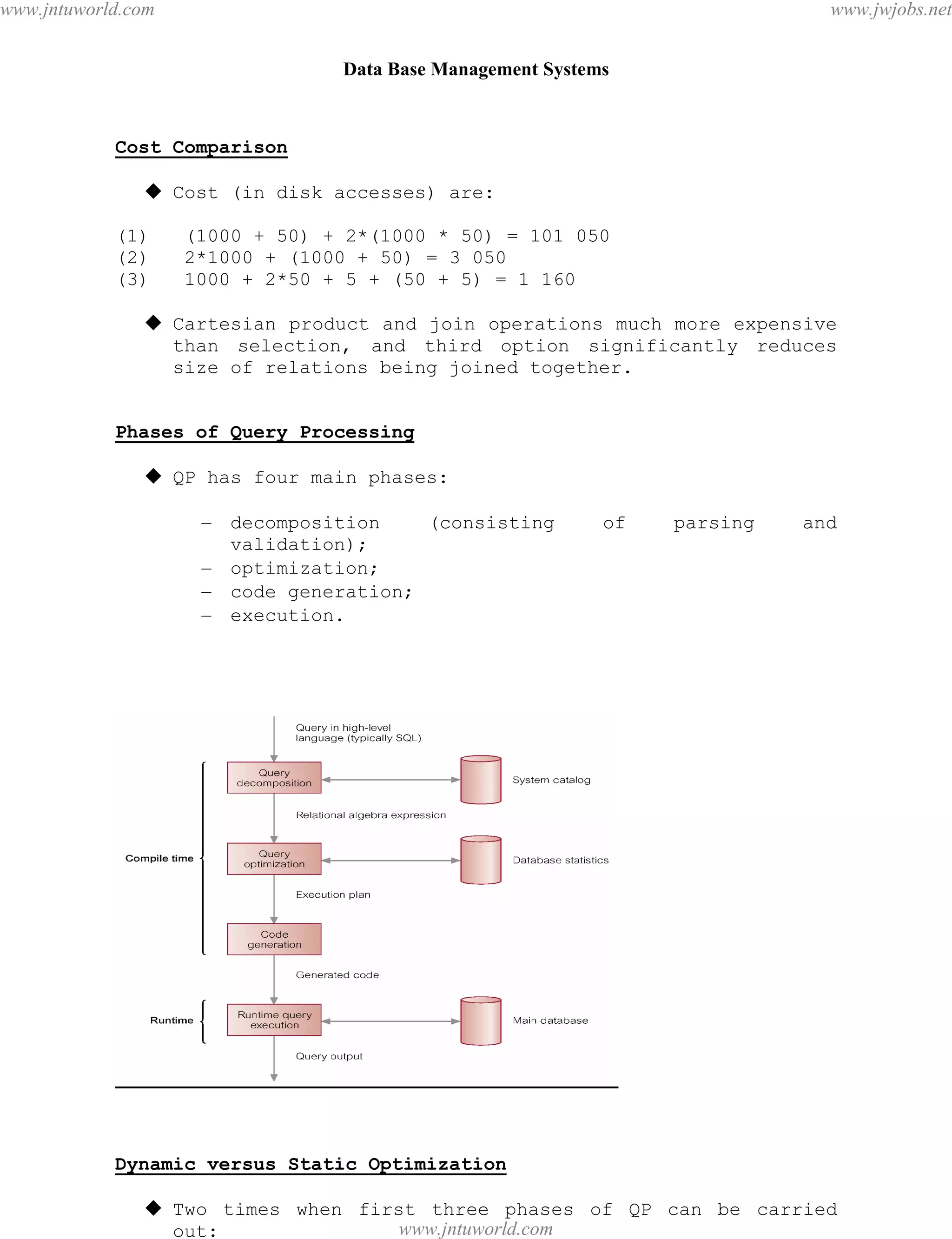 www.jntuworld.com

www.jwjobs.net

Data Base Management Systems

Cost Comparison

◆ Cost (in disk accesses) are:

(1) (1000 + 50) + 2*(1000 * 50) = 101 050
(2) 2*1000 + (1000 + 50) = 3 050
(3) 1000 + 2*50 + 5 + (50 + 5) = 1 160

◆ Cartesian product and join operations much more expensive than selection, and third option significantly reduces size of relations being joined together.

Phases of Query Processing

◆ QP has four main phases:

– decomposition (consisting of parsing and validation);
– optimization;
– code generation;
– execution.

Query in high-level language (typically SQL)

Query decomposition

System catalog

Relational algebra expression

Compile time

Query optimization

Database statistics

Execution plan

Code generation

Generated code

Runtime

Runtime query execution

Main database

Query output

Dynamic versus Static Optimization

◆ Two times when first three phases of QP can be carried out:

www.jntuworld.com